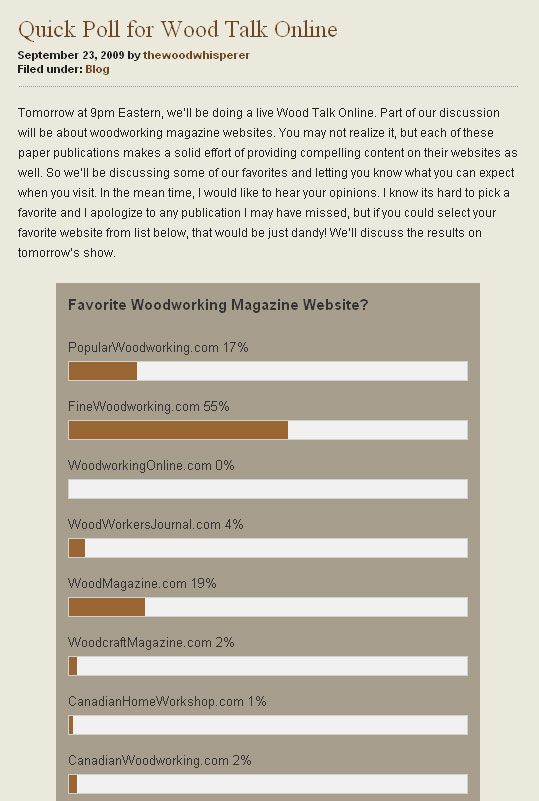 Quick Poll for Wood Talk Online

September 23, 2009 by thewoodwhisperer
Filed under: Blog

Tomorrow at 9pm Eastern, we'll be doing a live Wood Talk Online. Part of our discussion will be about woodworking magazine websites. You may not realize it, but each of these paper publications makes a solid effort of providing compelling content on their websites as well. So we'll be discussing some of our favorites and letting you know what you can expect when you visit. In the mean time, I would like to hear your opinions. I know its hard to pick a favorite and I apologize to any publication I may have missed, but if you could select your favorite website from list below, that would be just dandy! We'll discuss the results on tomorrow's show.

Favorite Woodworking Magazine Website?

PopularWoodworking.com 17%

FineWoodworking.com 55%

WoodworkingOnline.com 0%

WoodWorkersJournal.com 4%

WoodMagazine.com 19%

WoodcraftMagazine.com 2%

CanadianHomeWorkshop.com 1%

CanadianWoodworking.com 2%